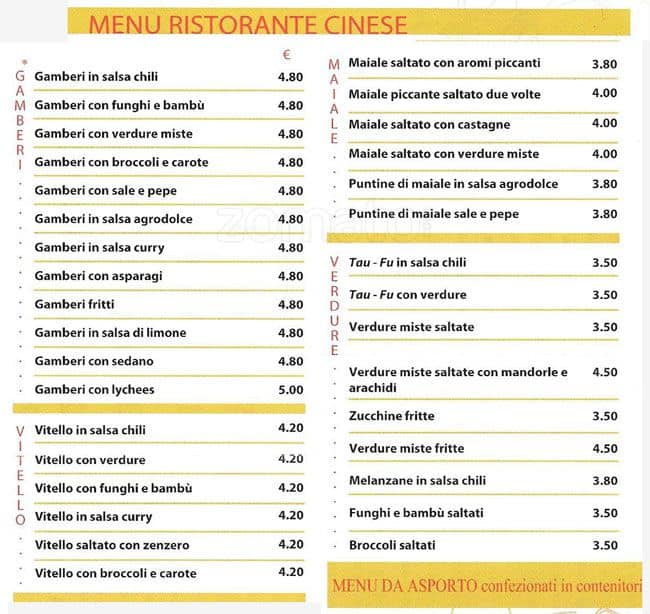 MENU RISTORANTE CINESE

GAMBERI

| | € |
|---|---|
| Gamberi in salsa chili | 4.80 |
| Gamberi con funghi e bambù | 4.80 |
| Gamberi con verdure miste | 4.80 |
| Gamberi con broccoli e carote | 4.80 |
| Gamberi con sale e pepe | 4.80 |
| Gamberi in salsa agrodolce | 4.80 |
| Gamberi in salsa curry | 4.80 |
| Gamberi con asparagi | 4.80 |
| Gamberi fritti | 4.80 |
| Gamberi in salsa di limone | 4.80 |
| Gamberi con sedano | 4.80 |
| Gamberi con lychees | 5.00 |

VITELLO

| | |
|---|---|
| Vitello in salsa chili | 4.20 |
| Vitello con verdure | 4.20 |
| Vitello con funghi e bambù | 4.20 |
| Vitello in salsa curry | 4.20 |
| Vitello saltato con zenzero | 4.20 |
| Vitello con broccoli e carote | 4.20 |

MAIALE

| | |
|---|---|
| Maiale saltato con aromi piccanti | 3.80 |
| Maiale piccante saltato due volte | 4.00 |
| Maiale saltato con castagne | 4.00 |
| Maiale saltato con verdure miste | 4.00 |
| Puntine di maiale in salsa agrodolce | 3.80 |
| Puntine di maiale sale e pepe | 3.80 |

VERDURE

| | |
|---|---|
| Tau - Fu in salsa chili | 3.50 |
| Tau - Fu con verdure | 3.50 |
| Verdure miste saltate | 3.50 |
| Verdure miste saltate con mandorle e arachidi | 4.50 |
| Zucchine fritte | 3.50 |
| Verdure miste fritte | 4.50 |
| Melanzane in salsa chili | 3.80 |
| Funghi e bambù saltati | 3.50 |
| Broccoli saltati | 3.50 |

MENU DA ASPORTO confezionati in contenitori